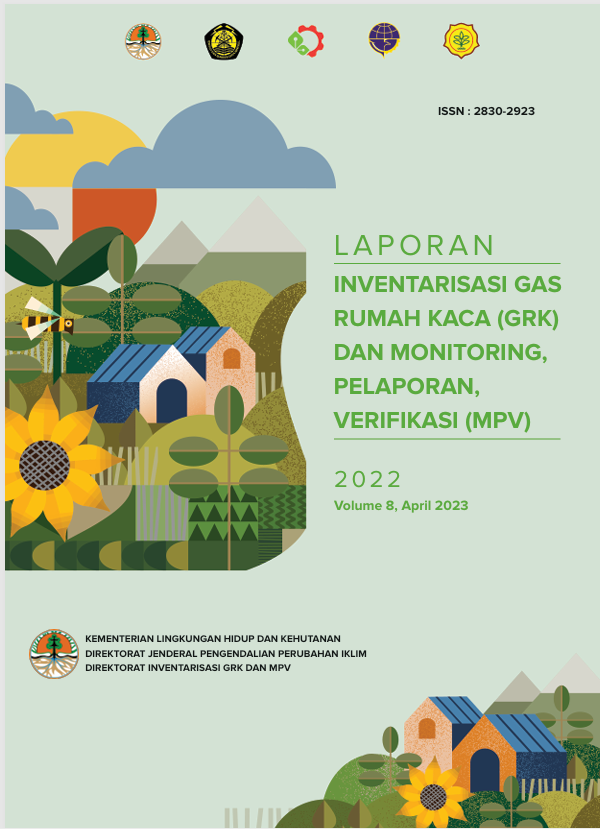 ISSN : 2830-2923

LAPORAN
INVENTARISASI GAS RUMAH KACA (GRK) DAN MONITORING, PELAPORAN, VERIFIKASI (MPV)

2022
Volume 8, April 2023

KEMENTERIAN LINGKUNGAN HIDUP DAN KEHUTANAN
DIREKTORAT JENDERAL PENGENDALIAN PERUBAHAN IKLIM
DIREKTORAT INVENTARISASI GRK DAN MPV